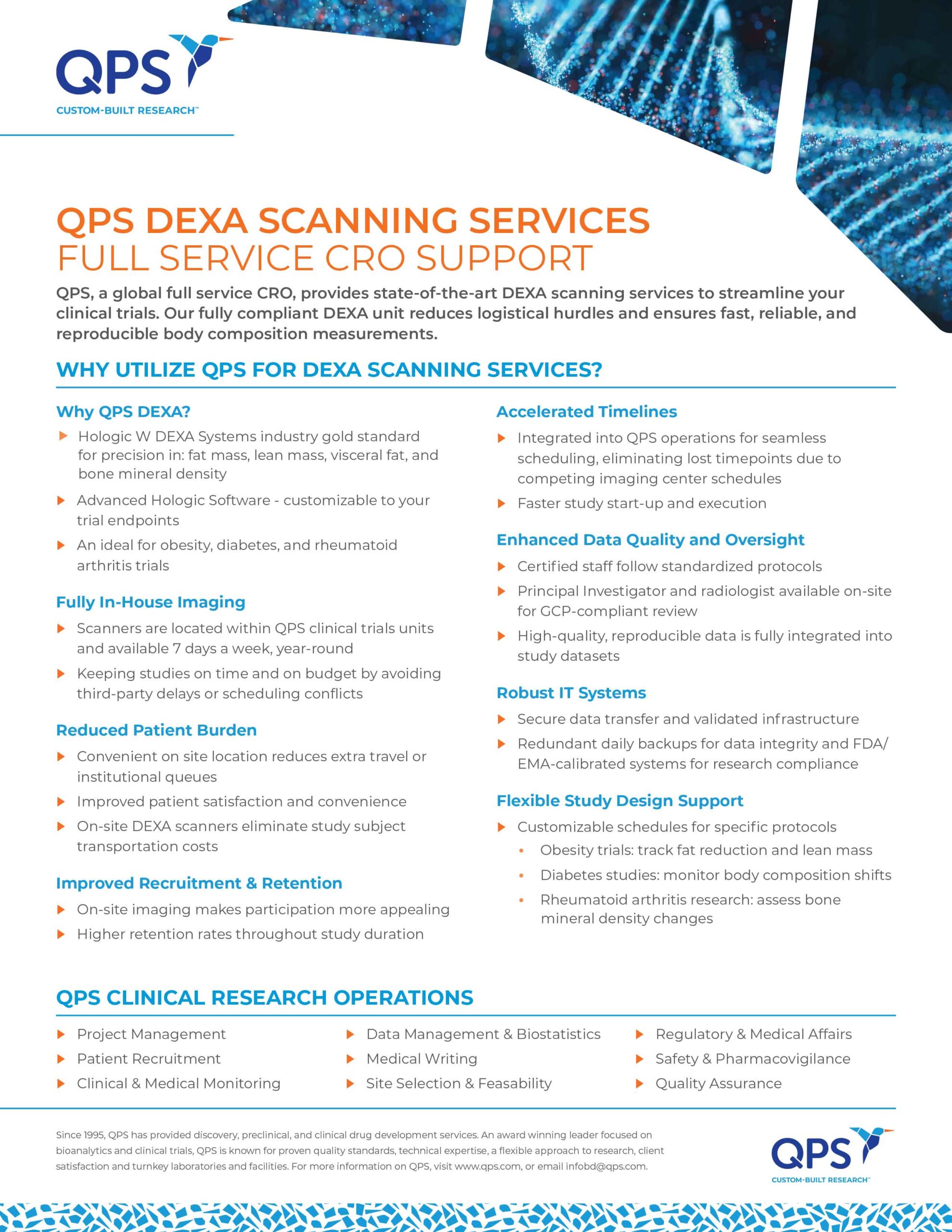 QPS
CUSTOM-BUILT RESEARCH™

QPS DEXA SCANNING SERVICES
FULL SERVICE CRO SUPPORT

QPS, a global full service CRO, provides state-of-the-art DEXA scanning services to streamline your clinical trials. Our fully compliant DEXA unit reduces logistical hurdles and ensures fast, reliable, and reproducible body composition measurements.

WHY UTILIZE QPS FOR DEXA SCANNING SERVICES?

Why QPS DEXA?

▶ Hologic W DEXA Systems industry gold standard for precision in: fat mass, lean mass, visceral fat, and bone mineral density

▶ Advanced Hologic Software - customizable to your trial endpoints

▶ An ideal for obesity, diabetes, and rheumatoid arthritis trials

Fully In-House Imaging

▶ Scanners are located within QPS clinical trials units and available 7 days a week, year-round

▶ Keeping studies on time and on budget by avoiding third-party delays or scheduling conflicts

Reduced Patient Burden

▶ Convenient on site location reduces extra travel or institutional queues

▶ Improved patient satisfaction and convenience

▶ On-site DEXA scanners eliminate study subject transportation costs

Improved Recruitment & Retention

▶ On-site imaging makes participation more appealing

▶ Higher retention rates throughout study duration

Accelerated Timelines

▶ Integrated into QPS operations for seamless scheduling, eliminating lost timepoints due to competing imaging center schedules

▶ Faster study start-up and execution

Enhanced Data Quality and Oversight

▶ Certified staff follow standardized protocols

▶ Principal Investigator and radiologist available on-site for GCP-compliant review

▶ High-quality, reproducible data is fully integrated into study datasets

Robust IT Systems

▶ Secure data transfer and validated infrastructure

▶ Redundant daily backups for data integrity and FDA/EMA-calibrated systems for research compliance

Flexible Study Design Support

▶ Customizable schedules for specific protocols
• Obesity trials: track fat reduction and lean mass
• Diabetes studies: monitor body composition shifts
• Rheumatoid arthritis research: assess bone mineral density changes

QPS CLINICAL RESEARCH OPERATIONS

▶ Project Management
▶ Patient Recruitment
▶ Clinical & Medical Monitoring
▶ Data Management & Biostatistics
▶ Medical Writing
▶ Site Selection & Feasability
▶ Regulatory & Medical Affairs
▶ Safety & Pharmacovigilance
▶ Quality Assurance

Since 1995, QPS has provided discovery, preclinical, and clinical drug development services. An award winning leader focused on bioanalytics and clinical trials, QPS is known for proven quality standards, technical expertise, a flexible approach to research, client satisfaction and turnkey laboratories and facilities. For more information on QPS, visit www.qps.com, or email infobd@qps.com.

QPS
CUSTOM-BUILT RESEARCH™